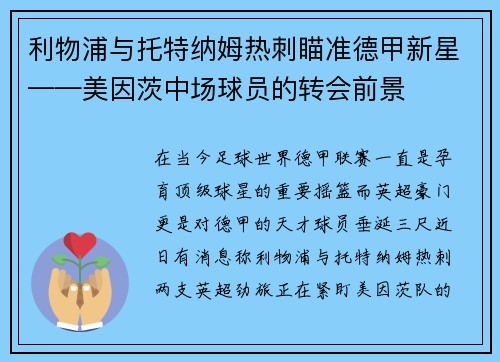 利物浦与托特纳姆热刺瞄准德甲新星——美因茨中场球员的转会前景

在当今足球世界德甲联赛一直是孕育顶级球星的重要摇篮而英超豪门更是对德甲的天才球员垂涎三尺近日有消息称利物浦与托特纳姆热刺两支英超劲旅正在紧盯美因茨队的